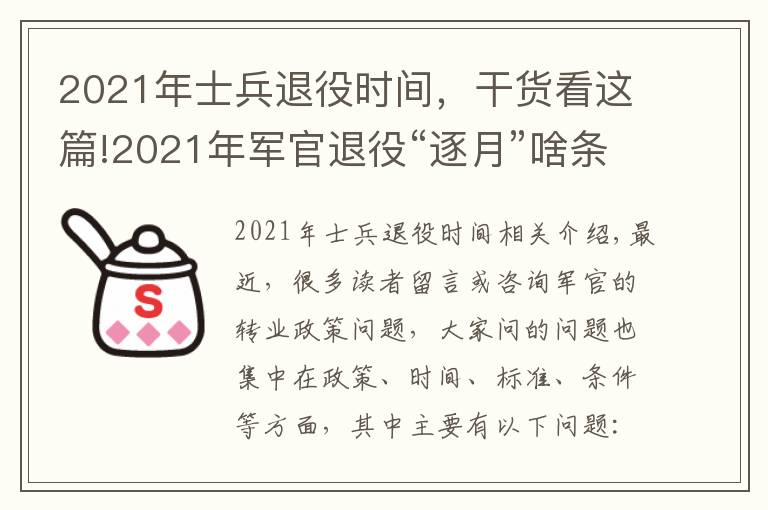 2021年士兵退役时间，干货看这篇!2021年军官退役“逐月”啥条

S

2021年士兵退役时间相关介绍，最近，很多读者留言或咨询军官的转业政策问题，大家问的问题也集中在政策、时间、标准、条件等方面，其中主要有以下问题: